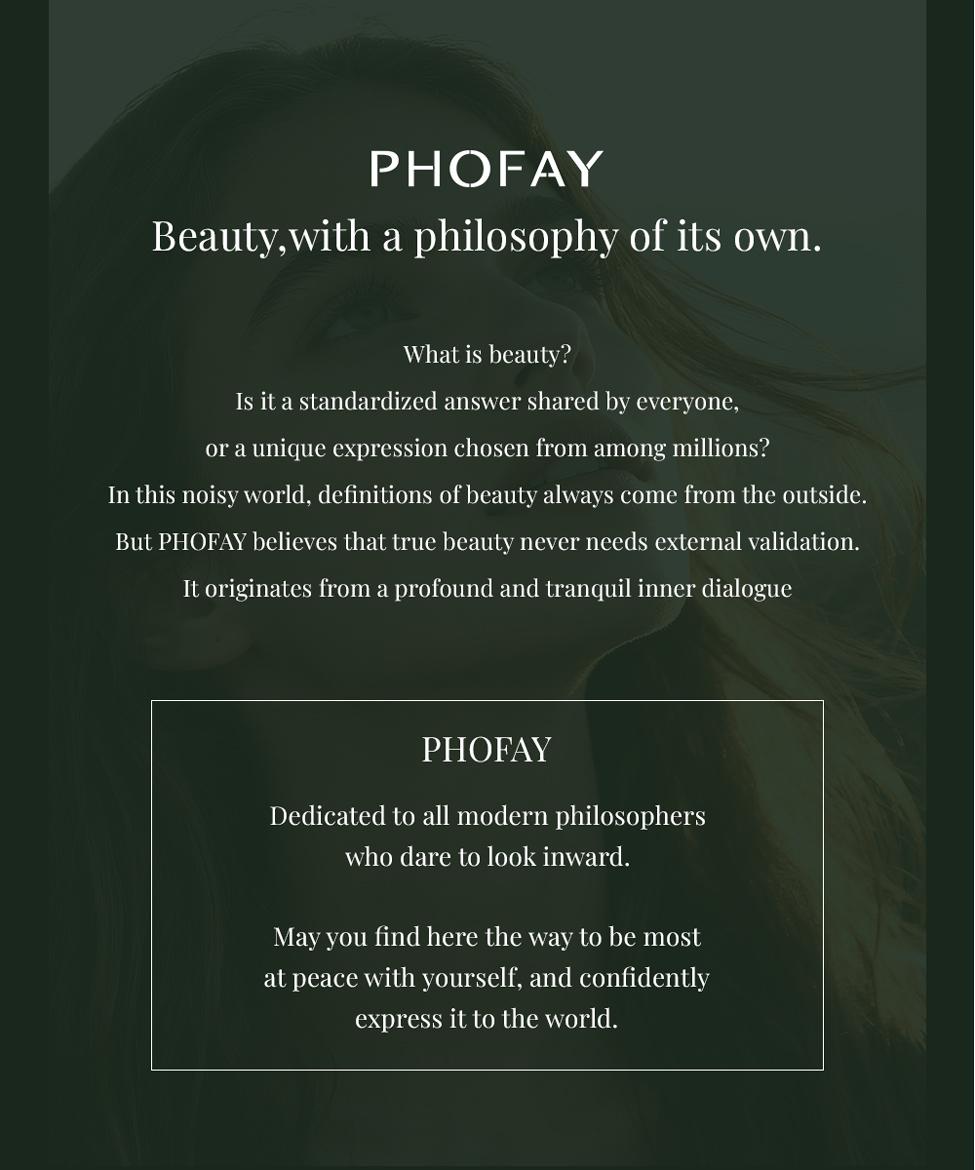 PHOFAY

Beauty,with a philosophy of its own.

What is beauty?
Is it a standardized answer shared by everyone,
or a unique expression chosen from among millions?
In this noisy world, definitions of beauty always come from the outside.
But PHOFAY believes that true beauty never needs external validation.
It originates from a profound and tranquil inner dialogue

PHOFAY

Dedicated to all modern philosophers who dare to look inward.

May you find here the way to be most at peace with yourself, and confidently express it to the world.